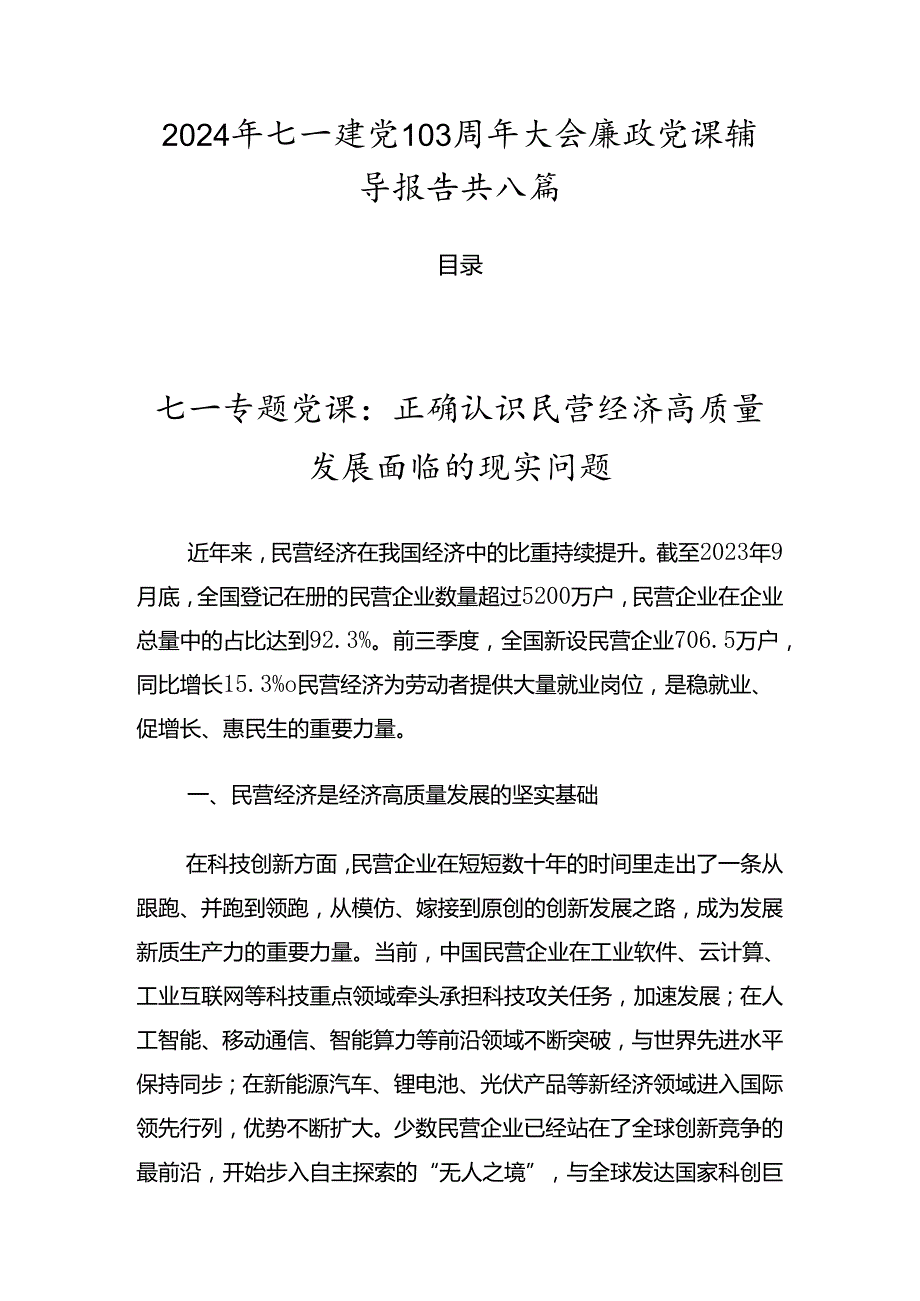 2024年七一建党103周年大会廉政党课辅导报告共八篇

目录

七一专题党课：正确认识民营经济高质量发展面临的现实问题

近年来，民营经济在我国经济中的比重持续提升。截至2023年9月底，全国登记在册的民营企业数量超过5200万户，民营企业在企业总量中的占比达到92.3%。前三季度，全国新设民营企业706.5万户，同比增长15.3%o民营经济为劳动者提供大量就业岗位，是稳就业、促增长、惠民生的重要力量。

一、民营经济是经济高质量发展的坚实基础

在科技创新方面，民营企业在短短数十年的时间里走出了一条从跟跑、并跑到领跑，从模仿、嫁接到原创的创新发展之路，成为发展新质生产力的重要力量。当前，中国民营企业在工业软件、云计算、工业互联网等科技重点领域牵头承担科技攻关任务，加速发展；在人工智能、移动通信、智能算力等前沿领域不断突破，与世界先进水平保持同步；在新能源汽车、锂电池、光伏产品等新经济领域进入国际领先行列，优势不断扩大。少数民营企业已经站在了全球创新竞争的最前沿，开始步入自主探索的“无人之境”，与全球发达国家科创巨